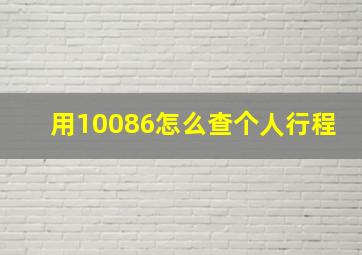 用10086怎么查个人行程